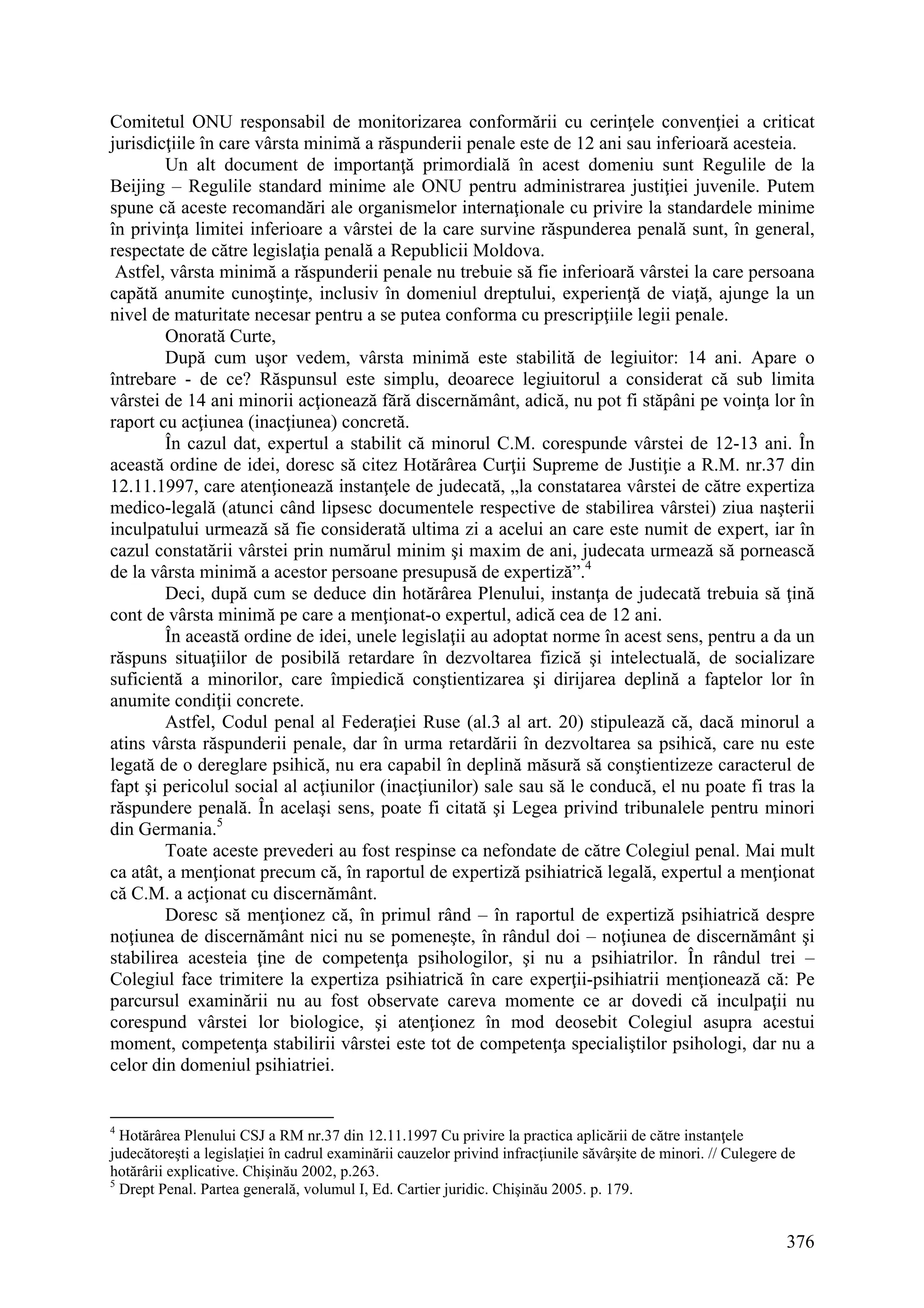 Comitetul ONU responsabil de monitorizarea conformării cu cerinţele convenţiei a criticat jurisdicţiile în care vârsta minimă a răspunderii penale este de 12 ani sau inferioară acesteia.

Un alt document de importanţă primordială în acest domeniu sunt Regulile de la Beijing – Regulile standard minime ale ONU pentru administrarea justiţiei juvenile. Putem spune că aceste recomandări ale organismelor internaţionale cu privire la standardele minime în privinţa limitei inferioare a vârstei de la care survine răspunderea penală sunt, în general, respectate de către legislaţia penală a Republicii Moldova.

Astfel, vârsta minimă a răspunderii penale nu trebuie să fie inferioară vârstei la care persoana capătă anumite cunoştinţe, inclusiv în domeniul dreptului, experienţă de viaţă, ajunge la un nivel de maturitate necesar pentru a se putea conforma cu prescripţiile legii penale.

Onorată Curte,

După cum uşor vedem, vârsta minimă este stabilită de legiuitor: 14 ani. Apare o întrebare - de ce? Răspunsul este simplu, deoarece legiuitorul a considerat că sub limita vârstei de 14 ani minorii acţionează fără discernământ, adică, nu pot fi stăpâni pe voinţa lor în raport cu acţiunea (inacţiunea) concretă.

În cazul dat, expertul a stabilit că minorul C.M. corespunde vârstei de 12-13 ani. În această ordine de idei, doresc să citez Hotărârea Curţii Supreme de Justiţie a R.M. nr.37 din 12.11.1997, care atenţionează instanţele de judecată, „la constatarea vârstei de către expertiza medico-legală (atunci când lipsesc documentele respective de stabilirea vârstei) ziua naşterii inculpatului urmează să fie considerată ultima zi a acelui an care este numit de expert, iar în cazul constatării vârstei prin numărul minim şi maxim de ani, judecata urmează să pornească de la vârsta minimă a acestor persoane presupusă de expertiză”.$^4$

Deci, după cum se deduce din hotărârea Plenului, instanţa de judecată trebuia să ţină cont de vârsta minimă pe care a menţionat-o expertul, adică cea de 12 ani.

În această ordine de idei, unele legislaţii au adoptat norme în acest sens, pentru a da un răspuns situaţiilor de posibilă retardare în dezvoltarea fizică şi intelectuală, de socializare suficientă a minorilor, care împiedică conştientizarea şi dirijarea deplină a faptelor lor în anumite condiţii concrete.

Astfel, Codul penal al Federaţiei Ruse (al.3 al art. 20) stipulează că, dacă minorul a atins vârsta răspunderii penale, dar în urma retardării în dezvoltarea sa psihică, care nu este legată de o dereglare psihică, nu era capabil în deplină măsură să conştientizeze caracterul de fapt şi pericolul social al acţiunilor (inacţiunilor) sale sau să le conducă, el nu poate fi tras la răspundere penală. În acelaşi sens, poate fi citată şi Legea privind tribunalele pentru minori din Germania.$^5$

Toate aceste prevederi au fost respinse ca nefondate de către Colegiul penal. Mai mult ca atât, a menţionat precum că, în raportul de expertiză psihiatrică legală, expertul a menţionat că C.M. a acţionat cu discernământ.

Doresc să menţionez că, în primul rând – în raportul de expertiză psihiatrică despre noţiunea de discernământ nici nu se pomeneşte, în rândul doi – noţiunea de discernământ şi stabilirea acesteia ţine de competenţa psihologilor, şi nu a psihiatrilor. În rândul trei – Colegiul face trimitere la expertiza psihiatrică în care experţii-psihiatrii menţionează că: Pe parcursul examinării nu au fost observate careva momente ce ar dovedi că inculpaţii nu corespund vârstei lor biologice, şi atenţionez în mod deosebit Colegiul asupra acestui moment, competenţa stabilirii vârstei este tot de competenţa specialiştilor psihologi, dar nu a celor din domeniul psihiatriei.

$^4$ Hotărârea Plenului CSJ a RM nr.37 din 12.11.1997 Cu privire la practica aplicării de către instanţele judecătoreşti a legislaţiei în cadrul examinării cauzelor privind infracţiunile săvârşite de minori. // Culegere de hotărârii explicative. Chişinău 2002, p.263.
$^5$ Drept Penal. Partea generală, volumul I, Ed. Cartier juridic. Chişinău 2005. p. 179.

376